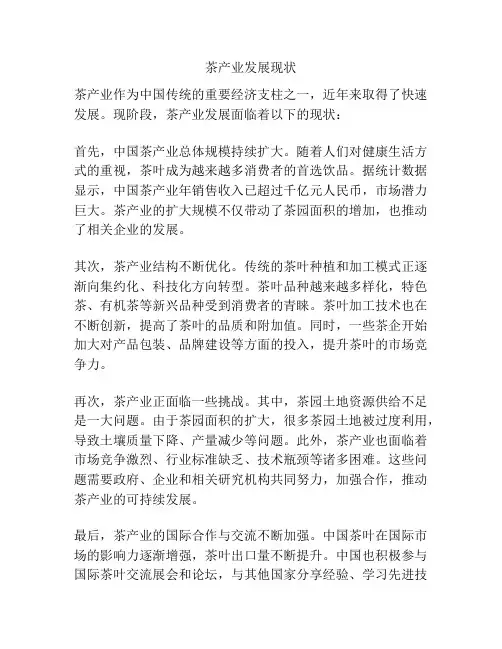 茶产业发展现状

茶产业作为中国传统的重要经济支柱之一，近年来取得了快速发展。现阶段，茶产业发展面临着以下的现状：

首先，中国茶产业总体规模持续扩大。随着人们对健康生活方式的重视，茶叶成为越来越多消费者的首选饮品。据统计数据显示，中国茶产业年销售收入已超过千亿元人民币，市场潜力巨大。茶产业的扩大规模不仅带动了茶园面积的增加，也推动了相关企业的发展。

其次，茶产业结构不断优化。传统的茶叶种植和加工模式正逐渐向集约化、科技化方向转型。茶叶品种越来越多样化，特色茶、有机茶等新兴品种受到消费者的青睐。茶叶加工技术也在不断创新，提高了茶叶的品质和附加值。同时，一些茶企开始加大对产品包装、品牌建设等方面的投入，提升茶叶的市场竞争力。

再次，茶产业正面临一些挑战。其中，茶园土地资源供给不足是一大问题。由于茶园面积的扩大，很多茶园土地被过度利用，导致土壤质量下降、产量减少等问题。此外，茶产业也面临着市场竞争激烈、行业标准缺乏、技术瓶颈等诸多困难。这些问题需要政府、企业和相关研究机构共同努力，加强合作，推动茶产业的可持续发展。

最后，茶产业的国际合作与交流不断加强。中国茶叶在国际市场的影响力逐渐增强，茶叶出口量不断提升。中国也积极参与国际茶叶交流展会和论坛，与其他国家分享经验、学习先进技